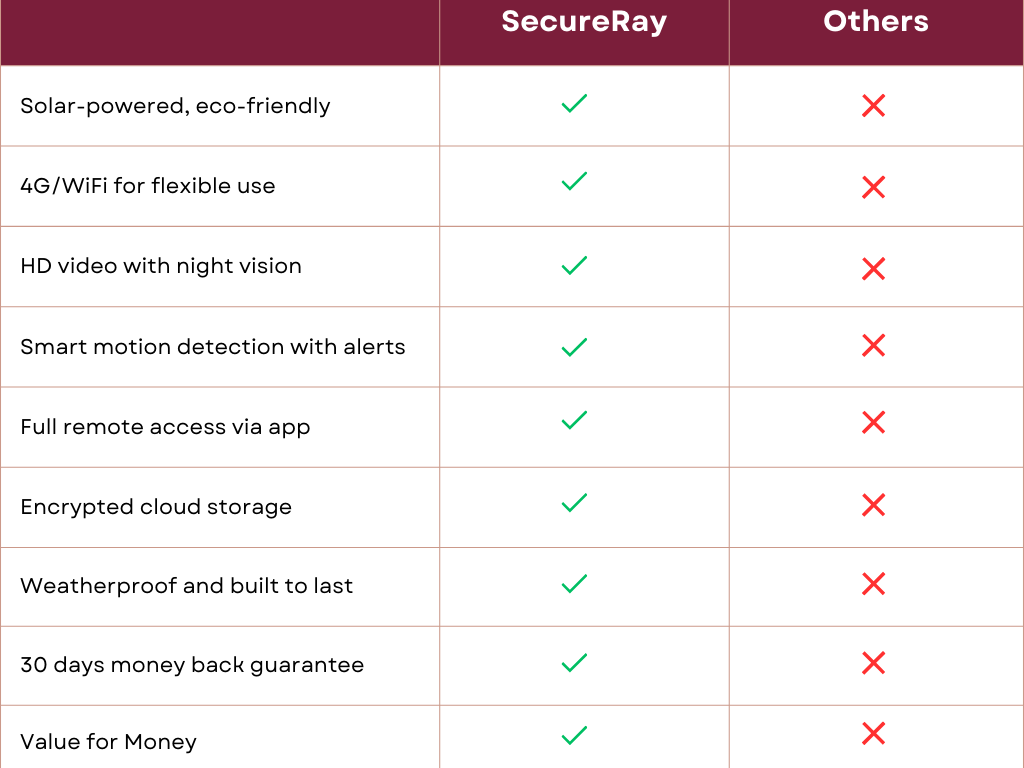 | | SecureRay | Others |
|---|---|---|
| Solar-powered, eco-friendly | ✓ | ✗ |
| 4G/WiFi for flexible use | ✓ | ✗ |
| HD video with night vision | ✓ | ✗ |
| Smart motion detection with alerts | ✓ | ✗ |
| Full remote access via app | ✓ | ✗ |
| Encrypted cloud storage | ✓ | ✗ |
| Weatherproof and built to last | ✓ | ✗ |
| 30 days money back guarantee | ✓ | ✗ |
| Value for Money | ✓ | ✗ |